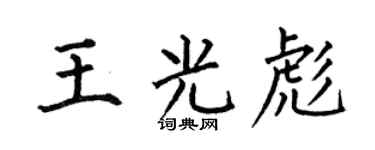 王光彪
词典网